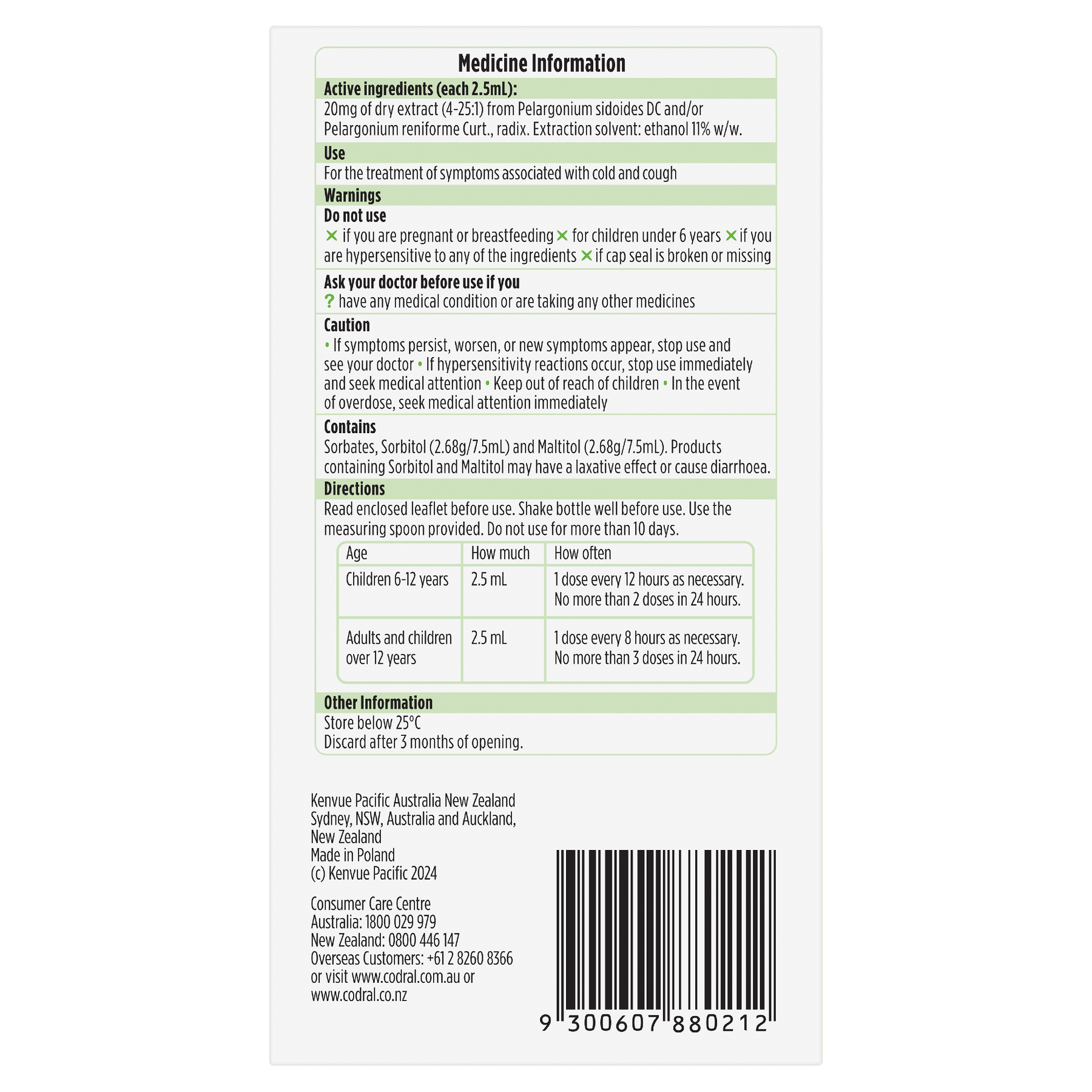 Medicine Information

Active ingredients (each 2.5mL):
20mg of dry extract (4-25:1) from Pelargonium sidoides DC and/or Pelargonium reniforme Curt., radix. Extraction solvent: ethanol 11% w/w.

Use
For the treatment of symptoms associated with cold and cough

Warnings
Do not use
✕ if you are pregnant or breastfeeding ✕ for children under 6 years ✕ if you are hypersensitive to any of the ingredients ✕ if cap seal is broken or missing

Ask your doctor before use if you
? have any medical condition or are taking any other medicines

Caution
• If symptoms persist, worsen, or new symptoms appear, stop use and see your doctor • If hypersensitivity reactions occur, stop use immediately and seek medical attention • Keep out of reach of children • In the event of overdose, seek medical attention immediately

Contains
Sorbates, Sorbitol (2.68g/7.5mL) and Maltitol (2.68g/7.5mL). Products containing Sorbitol and Maltitol may have a laxative effect or cause diarrhoea.

Directions
Read enclosed leaflet before use. Shake bottle well before use. Use the measuring spoon provided. Do not use for more than 10 days.

| Age | How much | How often |
|---|---|---|
| Children 6-12 years | 2.5 mL | 1 dose every 12 hours as necessary. No more than 2 doses in 24 hours. |
| Adults and children over 12 years | 2.5 mL | 1 dose every 8 hours as necessary. No more than 3 doses in 24 hours. |

Other Information
Store below 25°C
Discard after 3 months of opening.

Kenvue Pacific Australia New Zealand
Sydney, NSW, Australia and Auckland, New Zealand
Made in Poland
(c) Kenvue Pacific 2024

Consumer Care Centre
Australia: 1800 029 979
New Zealand: 0800 446 147
Overseas Customers: +61 2 8260 8366
or visit www.codral.com.au or www.codral.co.nz

9 300607 880212